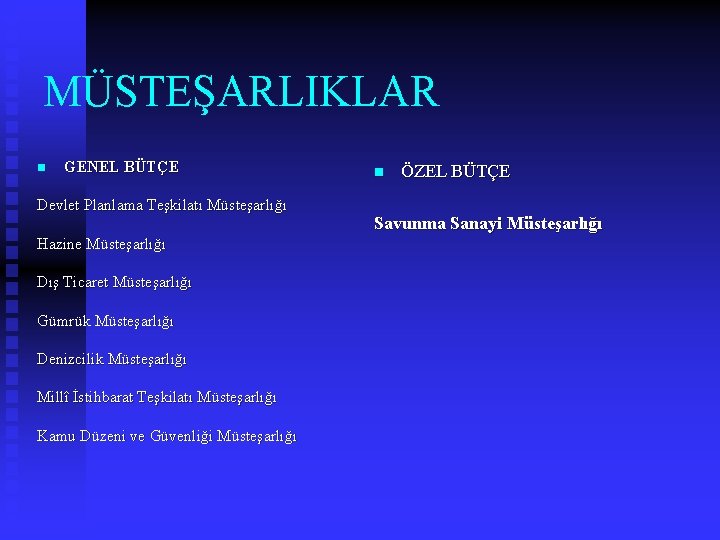 MÜSTEŞARLIKLAR

GENEL BÜTÇE

Devlet Planlama Teşkilatı Müsteşarlığı

Hazine Müsteşarlığı

Dış Ticaret Müsteşarlığı

Gümrük Müsteşarlığı

Denizcilik Müsteşarlığı

Millî İstihbarat Teşkilatı Müsteşarlığı

Kamu Düzeni ve Güvenliği Müsteşarlığı

ÖZEL BÜTÇE

Savunma Sanayi Müsteşarlığı